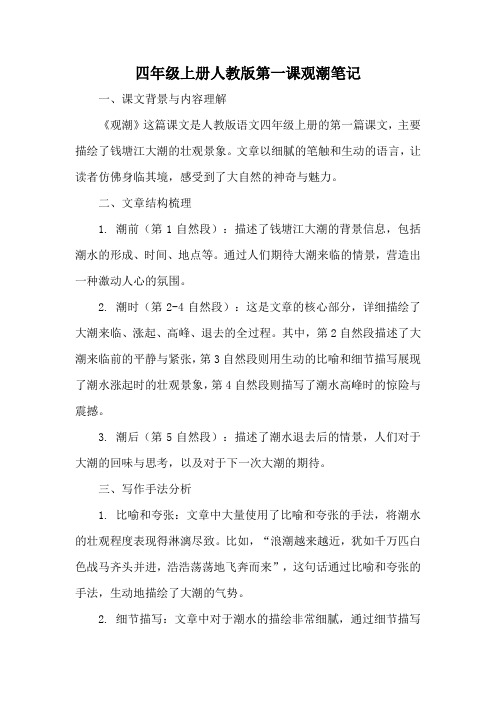 四年级上册人教版第一课观潮笔记

一、课文背景与内容理解

《观潮》这篇课文是人教版语文四年级上册的第一篇课文，主要描绘了钱塘江大潮的壮观景象。文章以细腻的笔触和生动的语言，让读者仿佛身临其境，感受到了大自然的神奇与魅力。

二、文章结构梳理

1. 潮前（第 1 自然段）：描述了钱塘江大潮的背景信息，包括潮水的形成、时间、地点等。通过人们期待大潮来临的情景，营造出一种激动人心的氛围。

2. 潮时（第 2-4 自然段）：这是文章的核心部分，详细描绘了大潮来临、涨起、高峰、退去的全过程。其中，第 2 自然段描述了大潮来临前的平静与紧张，第 3 自然段则用生动的比喻和细节描写展现了潮水涨起时的壮观景象，第 4 自然段则描写了潮水高峰时的惊险与震撼。

3. 潮后（第 5 自然段）：描述了潮水退去后的情景，人们对于大潮的回味与思考，以及对于下一次大潮的期待。

三、写作手法分析

1. 比喻和夸张：文章中大量使用了比喻和夸张的手法，将潮水的壮观程度表现得淋漓尽致。比如，“浪潮越来越近，犹如千万匹白色战马齐头并进，浩浩荡荡地飞奔而来”，这句话通过比喻和夸张的手法，生动地描绘了大潮的气势。

2. 细节描写：文章中对于潮水的描绘非常细腻，通过细节描写